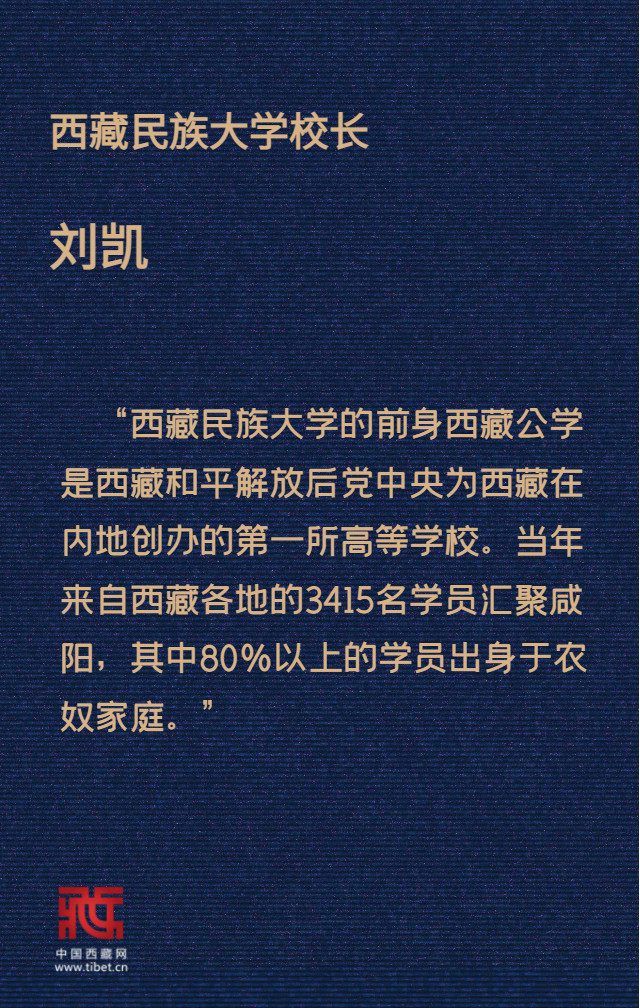 西藏民族大学校长

刘凯

“西藏民族大学的前身西藏公学是西藏和平解放后党中央为西藏在内地创办的第一所高等学校。当年来自西藏各地的3415名学员汇聚咸阳，其中80%以上的学员出身于农奴家庭。”

中国西藏网
www.tibet.cn